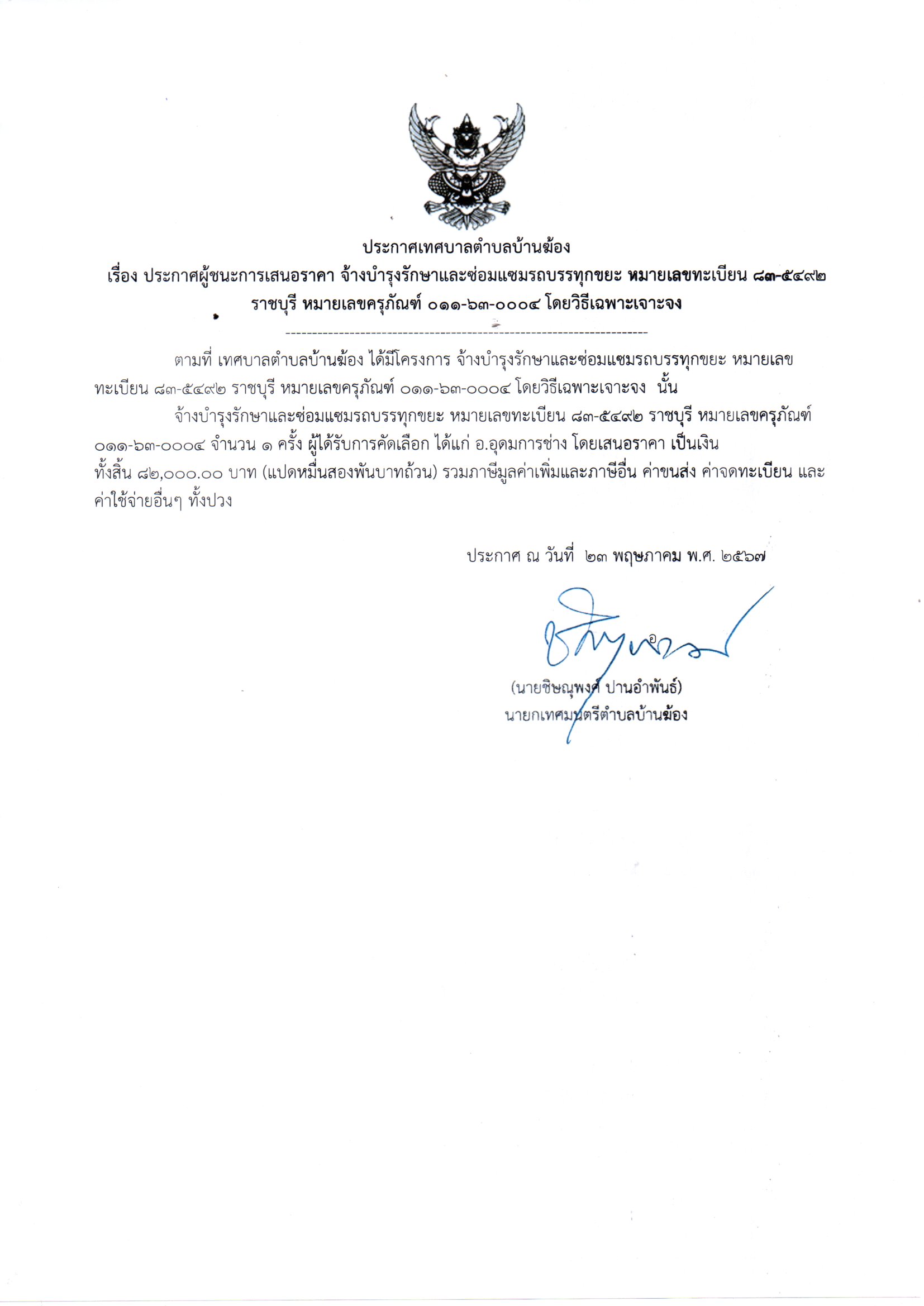 ประกาศเทศบาลตำบลบ้านฆ้อง
เรื่อง ประกาศผู้ชนะการเสนอราคา จ้างบำรุงรักษาและซ่อมแซมรถบรรทุกขยะ หมายเลขทะเบียน ๘๓-๕๔๙๒ ราชบุรี หมายเลขครุภัณฑ์ ๐๑๑-๖๓-๐๐๐๔ โดยวิธีเฉพาะเจาะจง

--------------------------------------------------------------------

ตามที่ เทศบาลตำบลบ้านฆ้อง ได้มีโครงการ จ้างบำรุงรักษาและซ่อมแซมรถบรรทุกขยะ หมายเลขทะเบียน ๘๓-๕๔๙๒ ราชบุรี หมายเลขครุภัณฑ์ ๐๑๑-๖๓-๐๐๐๔ โดยวิธีเฉพาะเจาะจง นั้น

จ้างบำรุงรักษาและซ่อมแซมรถบรรทุกขยะ หมายเลขทะเบียน ๘๓-๕๔๙๒ ราชบุรี หมายเลขครุภัณฑ์ ๐๑๑-๖๓-๐๐๐๔ จำนวน ๑ ครั้ง ผู้ได้รับการคัดเลือก ได้แก่ อ.อุดมการช่าง โดยเสนอราคา เป็นเงินทั้งสิ้น ๘๒,๐๐๐.๐๐ บาท (แปดหมื่นสองพันบาทถ้วน) รวมภาษีมูลค่าเพิ่มและภาษีอื่น ค่าขนส่ง ค่าจดทะเบียน และค่าใช้จ่ายอื่นๆ ทั้งปวง

ประกาศ ณ วันที่ ๒๓ พฤษภาคม พ.ศ. ๒๕๖๗

(นายชิษณุพงศ์ ปานอำพันธ์)
นายกเทศมนตรีตำบลบ้านฆ้อง